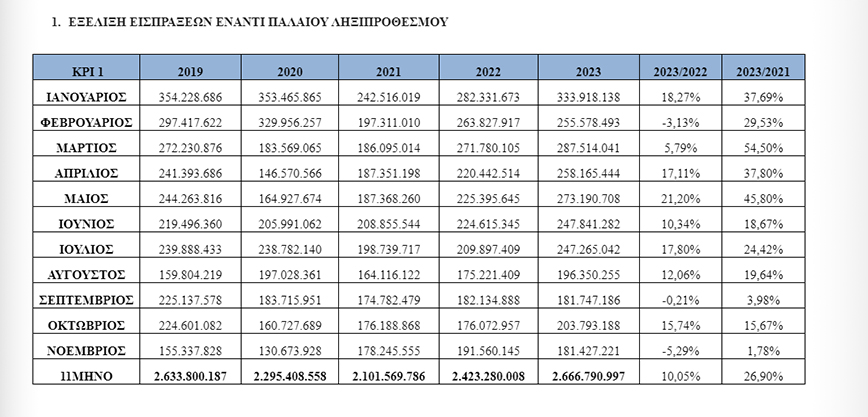 1. ΕΞΕΛΙΞΗ ΕΙΣΠΡΑΞΕΩΝ ΕΝΑΝΤΙ ΠΑΛΑΙΟΥ ΛΗΞΙΠΡΟΘΕΣΜΟΥ

| KPI 1 | 2019 | 2020 | 2021 | 2022 | 2023 | 2023/2022 | 2023/2021 |
|---|---|---|---|---|---|---|---|
| ΙΑΝΟΥΑΡΙΟΣ | 354.228.686 | 353.465.865 | 242.516.019 | 282.331.673 | 333.918.138 | 18,27% | 37,69% |
| ΦΕΒΡΟΥΑΡΙΟΣ | 297.417.622 | 329.956.257 | 197.311.010 | 263.827.917 | 255.578.493 | -3,13% | 29,53% |
| ΜΑΡΤΙΟΣ | 272.230.876 | 183.569.065 | 186.095.014 | 271.780.105 | 287.514.041 | 5,79% | 54,50% |
| ΑΠΡΙΛΙΟΣ | 241.393.686 | 146.570.566 | 187.351.198 | 220.442.514 | 258.165.444 | 17,11% | 37,80% |
| ΜΑΙΟΣ | 244.263.816 | 164.927.674 | 187.368.260 | 225.395.645 | 273.190.708 | 21,20% | 45,80% |
| ΙΟΥΝΙΟΣ | 219.496.360 | 205.991.062 | 208.855.544 | 224.615.345 | 247.841.282 | 10,34% | 18,67% |
| ΙΟΥΛΙΟΣ | 239.888.433 | 238.782.140 | 198.739.717 | 209.897.409 | 247.265.042 | 17,80% | 24,42% |
| ΑΥΓΟΥΣΤΟΣ | 159.804.219 | 197.028.361 | 164.116.122 | 175.221.409 | 196.350.255 | 12,06% | 19,64% |
| ΣΕΠΤΕΜΒΡΙΟΣ | 225.137.578 | 183.715.951 | 174.782.479 | 182.134.888 | 181.747.186 | -0,21% | 3,98% |
| ΟΚΤΩΒΡΙΟΣ | 224.601.082 | 160.727.689 | 176.188.868 | 176.072.957 | 203.793.188 | 15,74% | 15,67% |
| ΝΟΕΜΒΡΙΟΣ | 155.337.828 | 130.673.928 | 178.245.555 | 191.560.145 | 181.427.221 | -5,29% | 1,78% |
| 11ΜΗΝΟ | 2.633.800.187 | 2.295.408.558 | 2.101.569.786 | 2.423.280.008 | 2.666.790.997 | 10,05% | 26,90% |